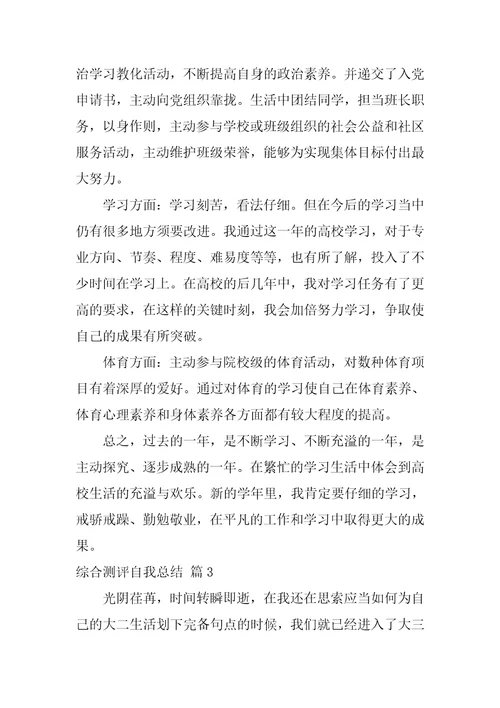 治学习教化活动，不断提高自身的政治素养。并递交了入党申请书，主动向党组织靠拢。生活中团结同学，担当班长职务，以身作则，主动参与学校或班级组织的社会公益和社区服务活动，主动维护班级荣誉，能够为实现集体目标付出最大努力。

学习方面：学习刻苦，看法仔细。但在今后的学习当中仍有很多地方须要改进。我通过这一年的高校学习，对于专业方向、节奏、程度、难易度等等，也有所了解，投入了不少时间在学习上。在高校的后几年中，我对学习任务有了更高的要求，在这样的关键时刻，我会加倍努力学习，争取使自己的成果有所突破。

体育方面：主动参与院校级的体育活动，对数种体育项目有着深厚的爱好。通过对体育的学习使自己在体育素养、体育心理素养和身体素养各方面都有较大程度的提高。

总之，过去的一年，是不断学习、不断充溢的一年，是主动探究、逐步成熟的一年。在繁忙的学习生活中体会到高校生活的充溢与欢乐。新的学年里，我肯定要仔细的学习，戒骄戒躁、勤勉敬业，在平凡的工作和学习中取得更大的成果。

综合测评自我总结 篇 3

光阴荏苒，时间转瞬即逝，在我还在思索应当如何为自己的大二生活划下完备句点的时候，我们就已经进入了大三